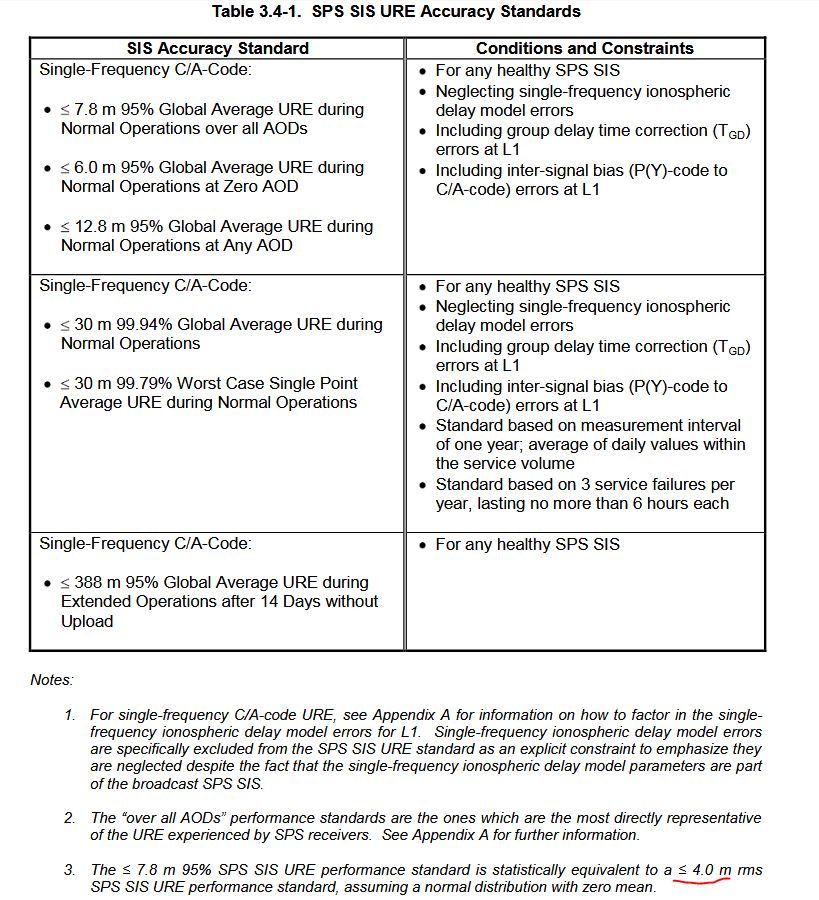 Table 3.4-1. SPS SIS URE Accuracy Standards

| SIS Accuracy Standard | Conditions and Constraints |
|---|---|
| Single-Frequency C/A-Code: • $\leq$ 7.8 m 95% Global Average URE during Normal Operations over all AODs • $\leq$ 6.0 m 95% Global Average URE during Normal Operations at Zero AOD • $\leq$ 12.8 m 95% Global Average URE during Normal Operations at Any AOD | • For any healthy SPS SIS • Neglecting single-frequency ionospheric delay model errors • Including group delay time correction ($T_{GD}$) errors at L1 • Including inter-signal bias (P(Y)-code to C/A-code) errors at L1 |
| Single-Frequency C/A-Code: • $\leq$ 30 m 99.94% Global Average URE during Normal Operations • $\leq$ 30 m 99.79% Worst Case Single Point Average URE during Normal Operations | • For any healthy SPS SIS • Neglecting single-frequency ionospheric delay model errors • Including group delay time correction ($T_{GD}$) errors at L1 • Including inter-signal bias (P(Y)-code to C/A-code) errors at L1 • Standard based on measurement interval of one year; average of daily values within the service volume • Standard based on 3 service failures per year, lasting no more than 6 hours each |
| Single-Frequency C/A-Code: • $\leq$ 388 m 95% Global Average URE during Extended Operations after 14 Days without Upload | • For any healthy SPS SIS |

Notes:

1. For single-frequency C/A-code URE, see Appendix A for information on how to factor in the single-frequency ionospheric delay model errors for L1. Single-frequency ionospheric delay model errors are specifically excluded from the SPS SIS URE standard as an explicit constraint to emphasize they are neglected despite the fact that the single-frequency ionospheric delay model parameters are part of the broadcast SPS SIS.

2. The "over all AODs" performance standards are the ones which are the most directly representative of the URE experienced by SPS receivers. See Appendix A for further information.

3. The $\leq$ 7.8 m 95% SPS SIS URE performance standard is statistically equivalent to a $\leq$ 4.0 m rms SPS SIS URE performance standard, assuming a normal distribution with zero mean.